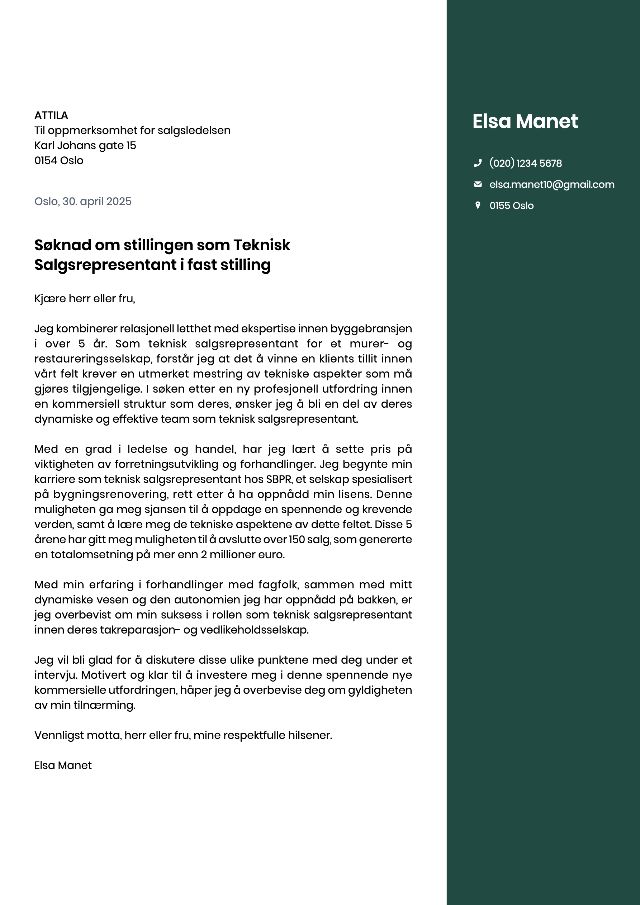 ATTILA
Til oppmerksomhet for salgsledelsen
Karl Johans gate 15
0154 Oslo

Oslo, 30. april 2025

Søknad om stillingen som Teknisk Salgsrepresentant i fast stilling

Kjære herr eller fru,

Jeg kombinerer relasjonell letthet med ekspertise innen byggebransjen i over 5 år. Som teknisk salgsrepresentant for et murer- og restaureringsselskap, forstår jeg at det å vinne en klients tillit innen vårt felt krever en utmerket mestring av tekniske aspekter som må gjøres tilgjengelige. I søken etter en ny profesjonell utfordring innen en kommersiell struktur som deres, ønsker jeg å bli en del av deres dynamiske og effektive team som teknisk salgsrepresentant.

Med en grad i ledelse og handel, har jeg lært å sette pris på viktigheten av forretningsutvikling og forhandlinger. Jeg begynte min karriere som teknisk salgsrepresentant hos SBPR, et selskap spesialisert på bygningsrenovering, rett etter å ha oppnådd min lisens. Denne muligheten ga meg sjansen til å oppdage en spennende og krevende verden, samt å lære meg de tekniske aspektene av dette feltet. Disse 5 årene har gitt meg muligheten til å avslutte over 150 salg, som genererte en totalomsetning på mer enn 2 millioner euro.

Med min erfaring i forhandlinger med fagfolk, sammen med mitt dynamiske vesen og den autonomien jeg har oppnådd på bakken, er jeg overbevist om min suksess i rollen som teknisk salgsrepresentant innen deres takreparasjon- og vedlikeholdsselskap.

Jeg vil bli glad for å diskutere disse ulike punktene med deg under et intervju. Motivert og klar til å investere meg i denne spennende nye kommersielle utfordringen, håper jeg å overbevise deg om gyldigheten av min tilnærming.

Vennligst motta, herr eller fru, mine respektfulle hilsener.

Elsa Manet

Elsa Manet

(020) 1234 5678

elsa.manet10@gmail.com

0155 Oslo